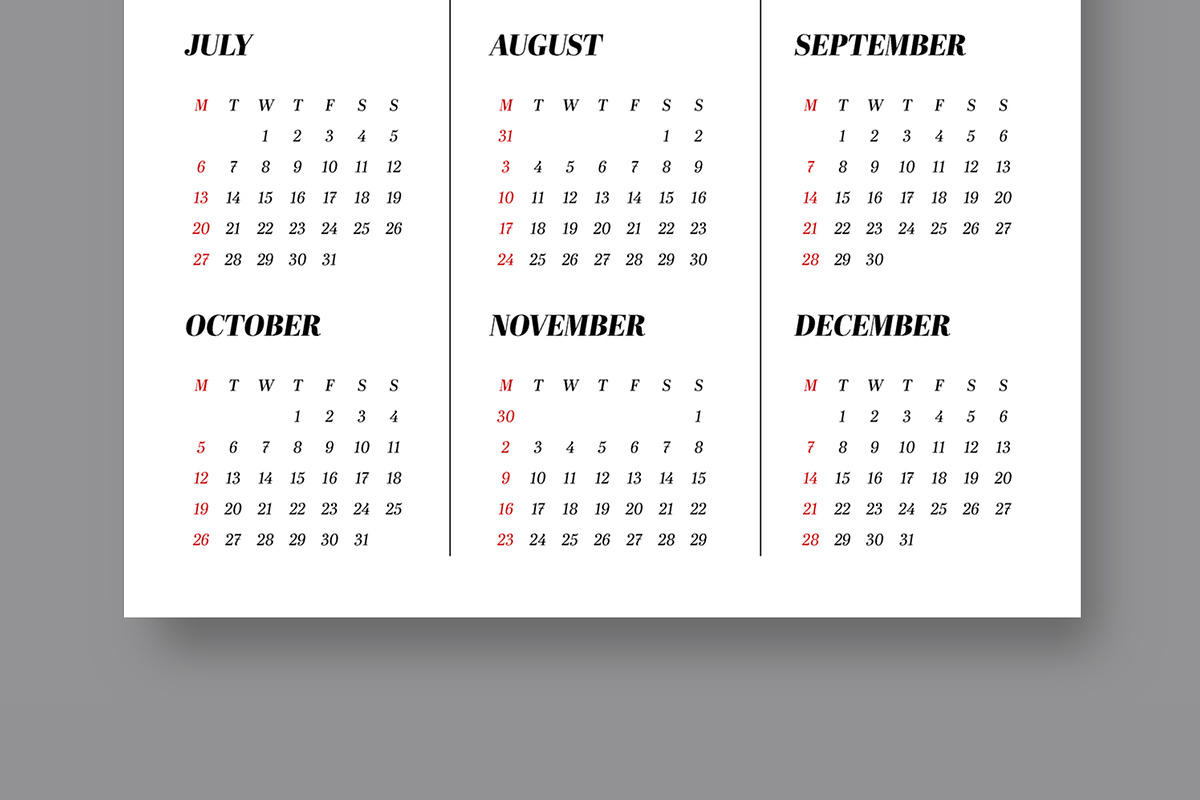 JULY

| M | T | W | T | F | S | S |
|---|---|---|---|---|---|---|
| | | 1 | 2 | 3 | 4 | 5 |
| 6 | 7 | 8 | 9 | 10 | 11 | 12 |
| 13 | 14 | 15 | 16 | 17 | 18 | 19 |
| 20 | 21 | 22 | 23 | 24 | 25 | 26 |
| 27 | 28 | 29 | 30 | 31 | | |

AUGUST

| M | T | W | T | F | S | S |
|---|---|---|---|---|---|---|
| 31 | | | | | 1 | 2 |
| 3 | 4 | 5 | 6 | 7 | 8 | 9 |
| 10 | 11 | 12 | 13 | 14 | 15 | 16 |
| 17 | 18 | 19 | 20 | 21 | 22 | 23 |
| 24 | 25 | 26 | 27 | 28 | 29 | 30 |

SEPTEMBER

| M | T | W | T | F | S | S |
|---|---|---|---|---|---|---|
| | 1 | 2 | 3 | 4 | 5 | 6 |
| 7 | 8 | 9 | 10 | 11 | 12 | 13 |
| 14 | 15 | 16 | 17 | 18 | 19 | 20 |
| 21 | 22 | 23 | 24 | 25 | 26 | 27 |
| 28 | 29 | 30 | | | | |

OCTOBER

| M | T | W | T | F | S | S |
|---|---|---|---|---|---|---|
| | | | 1 | 2 | 3 | 4 |
| 5 | 6 | 7 | 8 | 9 | 10 | 11 |
| 12 | 13 | 14 | 15 | 16 | 17 | 18 |
| 19 | 20 | 21 | 22 | 23 | 24 | 25 |
| 26 | 27 | 28 | 29 | 30 | 31 | |

NOVEMBER

| M | T | W | T | F | S | S |
|---|---|---|---|---|---|---|
| 30 | | | | | | 1 |
| 2 | 3 | 4 | 5 | 6 | 7 | 8 |
| 9 | 10 | 11 | 12 | 13 | 14 | 15 |
| 16 | 17 | 18 | 19 | 20 | 21 | 22 |
| 23 | 24 | 25 | 26 | 27 | 28 | 29 |

DECEMBER

| M | T | W | T | F | S | S |
|---|---|---|---|---|---|---|
| | 1 | 2 | 3 | 4 | 5 | 6 |
| 7 | 8 | 9 | 10 | 11 | 12 | 13 |
| 14 | 15 | 16 | 17 | 18 | 19 | 20 |
| 21 | 22 | 23 | 24 | 25 | 26 | 27 |
| 28 | 29 | 30 | 31 | | | |